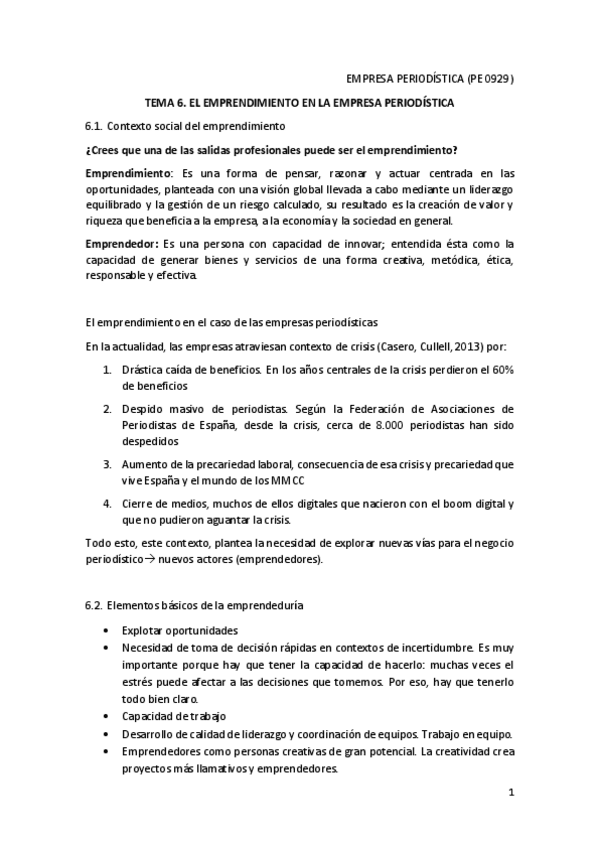 EMPRESA PERIODÍSTICA (PE0929)

TEMA 6. EL EMPRENDIMIENTO EN LA EMPRESA PERIODÍSTICA

6.1. Contexto social del emprendimiento

¿Crees que una de las salidas profesionales puede ser el emprendimiento?

Emprendimiento: Es una forma de pensar, razonar y actuar centrada en las oportunidades, planteada con una visión global llevada a cabo mediante un liderazgo equilibrado y la gestión de un riesgo calculado, su resultado es la creación de valor y riqueza que beneficia a la empresa, a la economía y la sociedad en general.

Emprendedor: Es una persona con capacidad de innovar; entendida ésta como la capacidad de generar bienes y servicios de una forma creativa, metódica, ética, responsable y efectiva.

El emprendimiento en el caso de las empresas periodísticas

En la actualidad, las empresas atraviesan contexto de crisis (Casero, Cullell, 2013) por:

1. Drástica caída de beneficios. En los años centrales de la crisis perdieron el 60% de beneficios
2. Despido masivo de periodistas. Según la Federación de Asociaciones de Periodistas de España, desde la crisis, cerca de 8.000 periodistas han sido despedidos
3. Aumento de la precariedad laboral, consecuencia de esa crisis y precariedad que vive España y el mundo de los MMCC
4. Cierre de medios, muchos de ellos digitales que nacieron con el boom digital y que no pudieron aguantar la crisis.

Todo esto, este contexto, plantea la necesidad de explorar nuevas vías para el negocio periodístico→ nuevos actores (emprendedores).

6.2. Elementos básicos de la emprendeduría

• Explotar oportunidades
• Necesidad de toma de decisión rápidas en contextos de incertidumbre. Es muy importante porque hay que tener la capacidad de hacerlo: muchas veces el estrés puede afectar a las decisiones que tomemos. Por eso, hay que tenerlo todo bien claro.
• Capacidad de trabajo
• Desarrollo de calidad de liderazgo y coordinación de equipos. Trabajo en equipo.
• Emprendedores como personas creativas de gran potencial. La creatividad crea proyectos más llamativos y emprendedores.

1